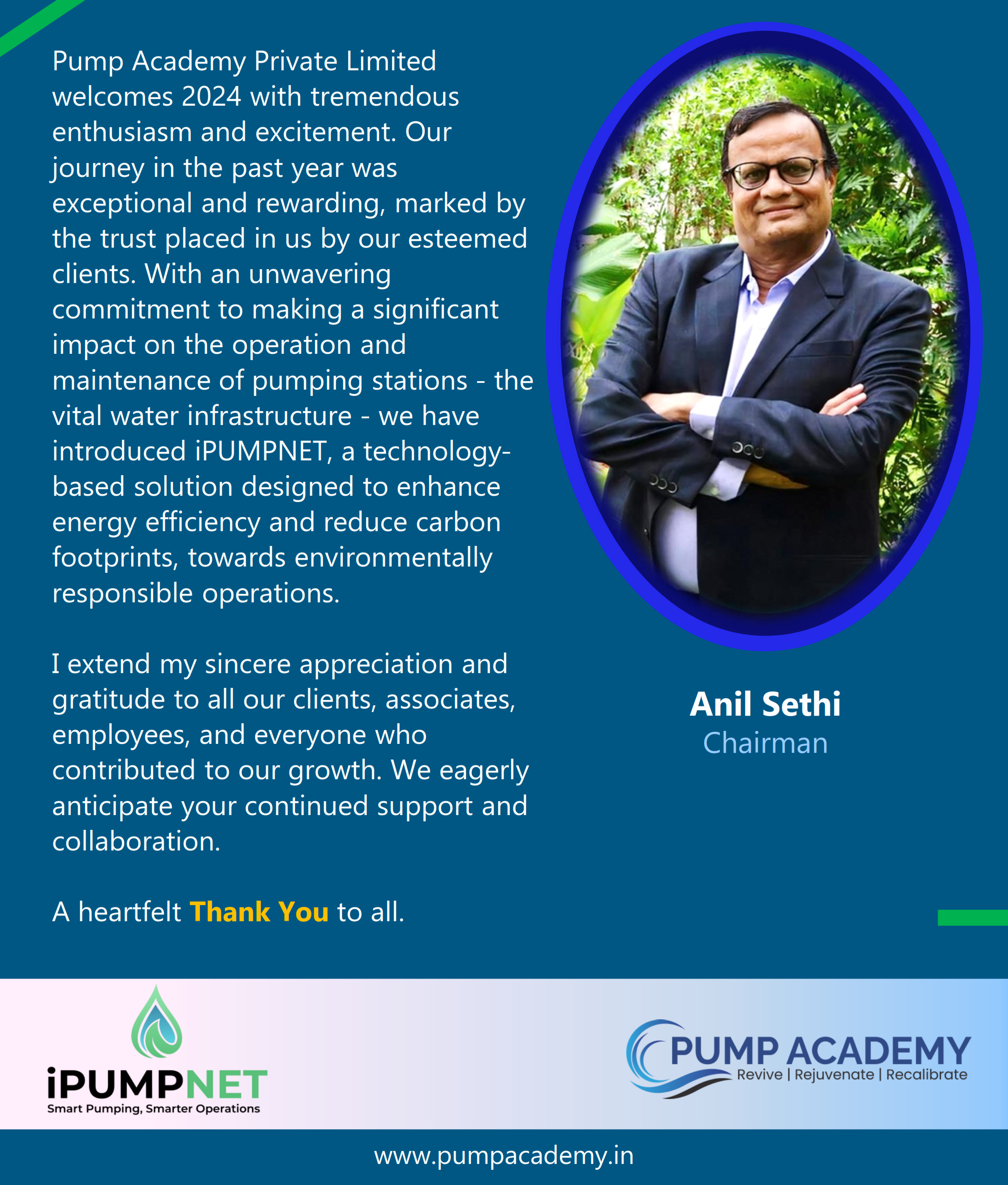 Pump Academy Private Limited welcomes 2024 with tremendous enthusiasm and excitement. Our journey in the past year was exceptional and rewarding, marked by the trust placed in us by our esteemed clients. With an unwavering commitment to making a significant impact on the operation and maintenance of pumping stations - the vital water infrastructure - we have introduced iPUMPNET, a technology-based solution designed to enhance energy efficiency and reduce carbon footprints, towards environmentally responsible operations.

I extend my sincere appreciation and gratitude to all our clients, associates, employees, and everyone who contributed to our growth. We eagerly anticipate your continued support and collaboration.

A heartfelt Thank You to all.

Anil Sethi
Chairman

iPUMPNET
Smart Pumping, Smarter Operations

PUMP ACADEMY
Revive | Rejuvenate | Recalibrate

www.pumpacademy.in